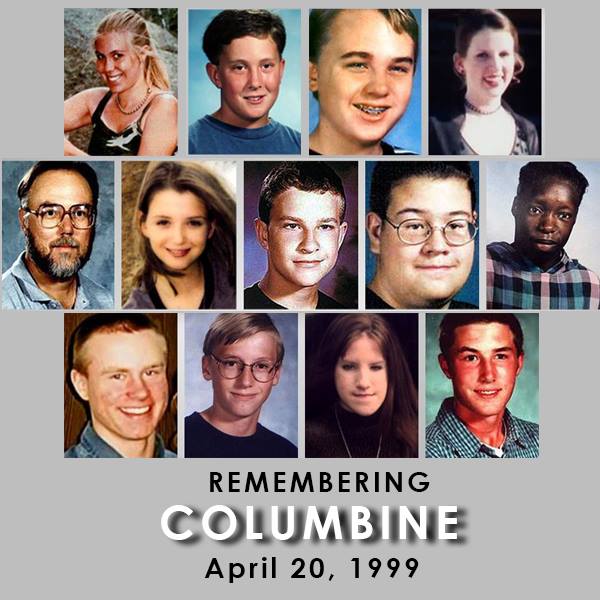 REMEMBERING
COLUMBINE
April 20, 1999